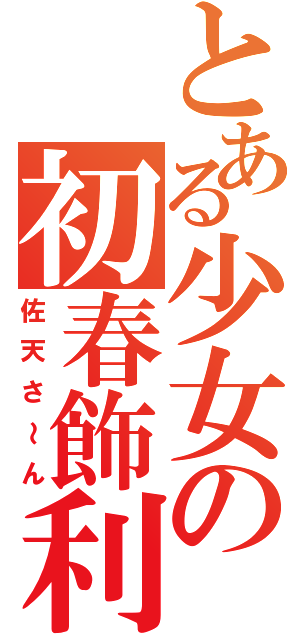 とある少女の
初春飾利
佐天さ～ん